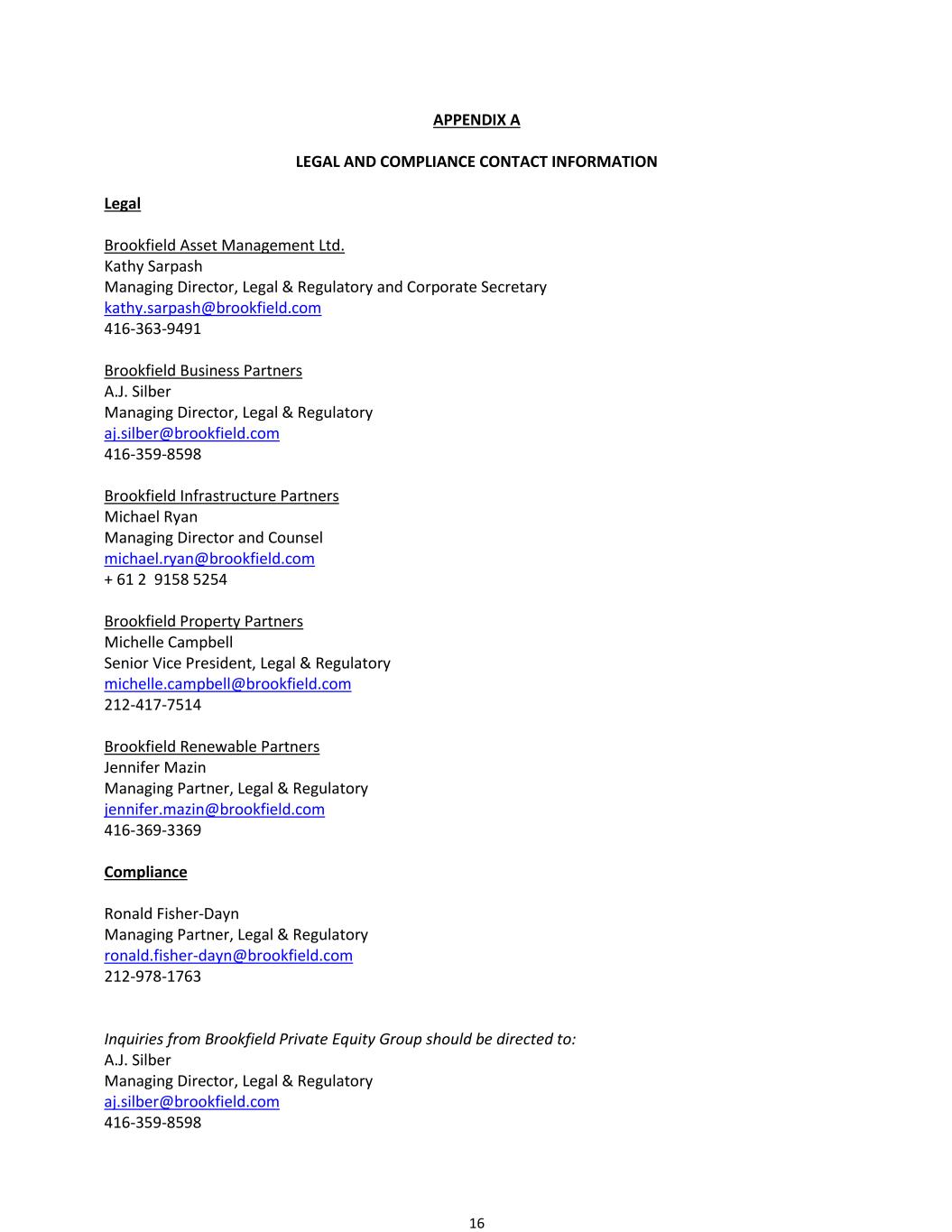 APPENDIX A

LEGAL AND COMPLIANCE CONTACT INFORMATION

Legal

Brookfield Asset Management Ltd.
Kathy Sarpash
Managing Director, Legal & Regulatory and Corporate Secretary
kathy.sarpash@brookfield.com
416-363-9491

Brookfield Business Partners
A.J. Silber
Managing Director, Legal & Regulatory
aj.silber@brookfield.com
416-359-8598

Brookfield Infrastructure Partners
Michael Ryan
Managing Director and Counsel
michael.ryan@brookfield.com
+ 61 2 9158 5254

Brookfield Property Partners
Michelle Campbell
Senior Vice President, Legal & Regulatory
michelle.campbell@brookfield.com
212-417-7514

Brookfield Renewable Partners
Jennifer Mazin
Managing Partner, Legal & Regulatory
jennifer.mazin@brookfield.com
416-369-3369

Compliance

Ronald Fisher-Dayn
Managing Partner, Legal & Regulatory
ronald.fisher-dayn@brookfield.com
212-978-1763

Inquiries from Brookfield Private Equity Group should be directed to:
A.J. Silber
Managing Director, Legal & Regulatory
aj.silber@brookfield.com
416-359-8598

16